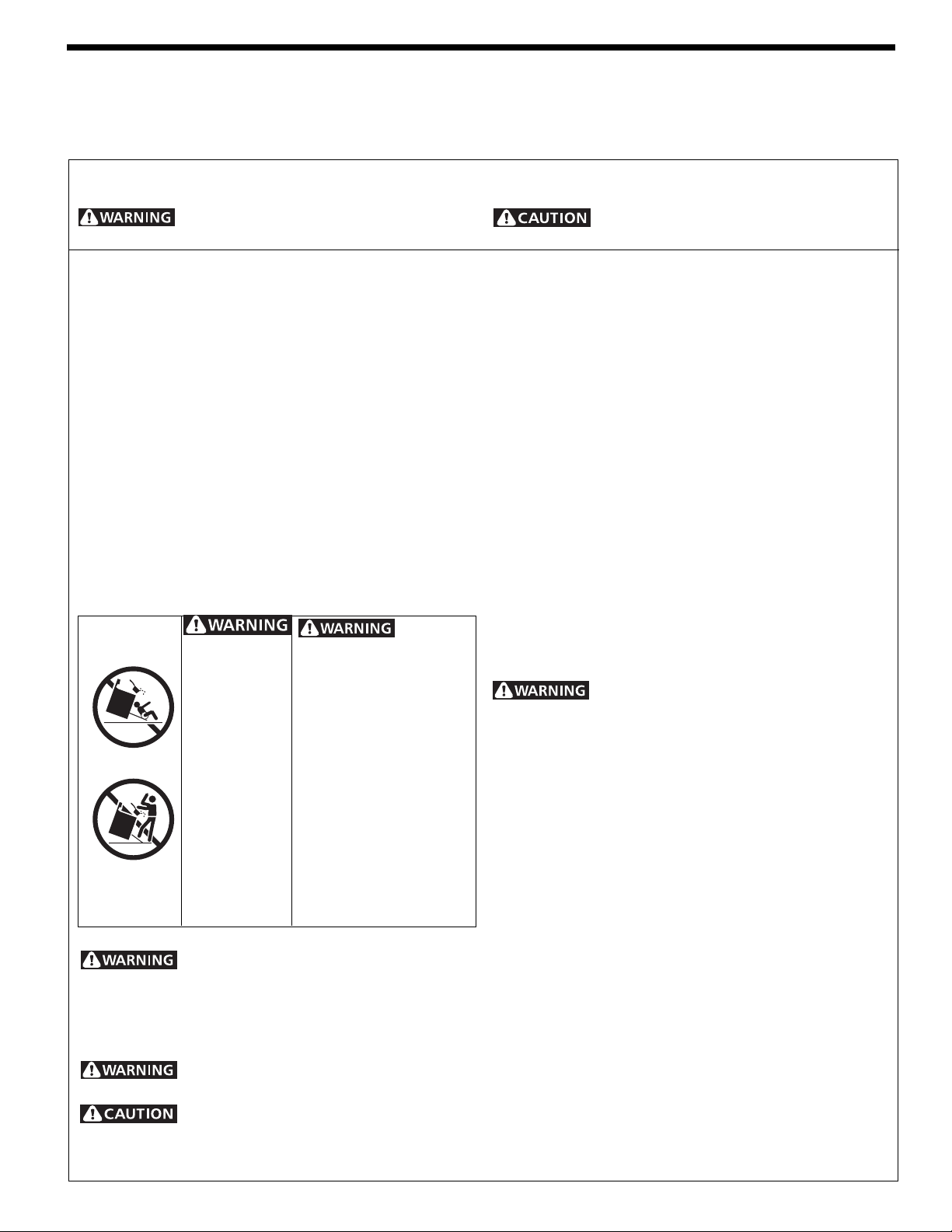 WARNING

CAUTION

WARNING

WARNING

WARNING

WARNING

WARNING

CAUTION